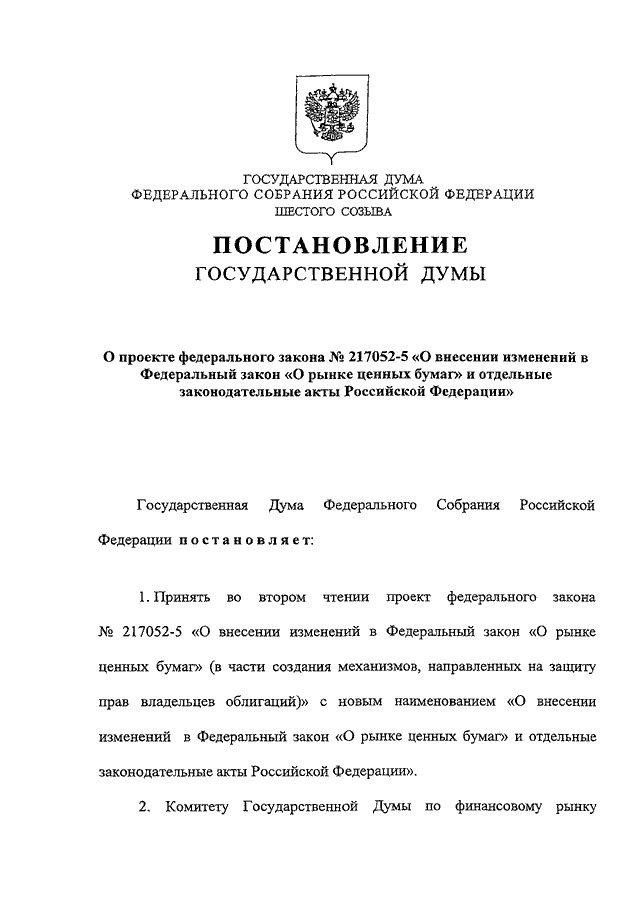 ГОСУДАРСТВЕННАЯ ДУМА
ФЕДЕРАЛЬНОГО СОБРАНИЯ РОССИЙСКОЙ ФЕДЕРАЦИИ
ШЕСТОГО СОЗЫВА

ПОСТАНОВЛЕНИЕ
ГОСУДАРСТВЕННОЙ ДУМЫ

О проекте федерального закона № 217052-5 «О внесении изменений в Федеральный закон «О рынке ценных бумаг» и отдельные законодательные акты Российской Федерации»

Государственная Дума Федерального Собрания Российской Федерации постановляет:

1. Принять во втором чтении проект федерального закона № 217052-5 «О внесении изменений в Федеральный закон «О рынке ценных бумаг» (в части создания механизмов, направленных на защиту прав владельцев облигаций)» с новым наименованием «О внесении изменений в Федеральный закон «О рынке ценных бумаг» и отдельные законодательные акты Российской Федерации».

2. Комитету Государственной Думы по финансовому рынку